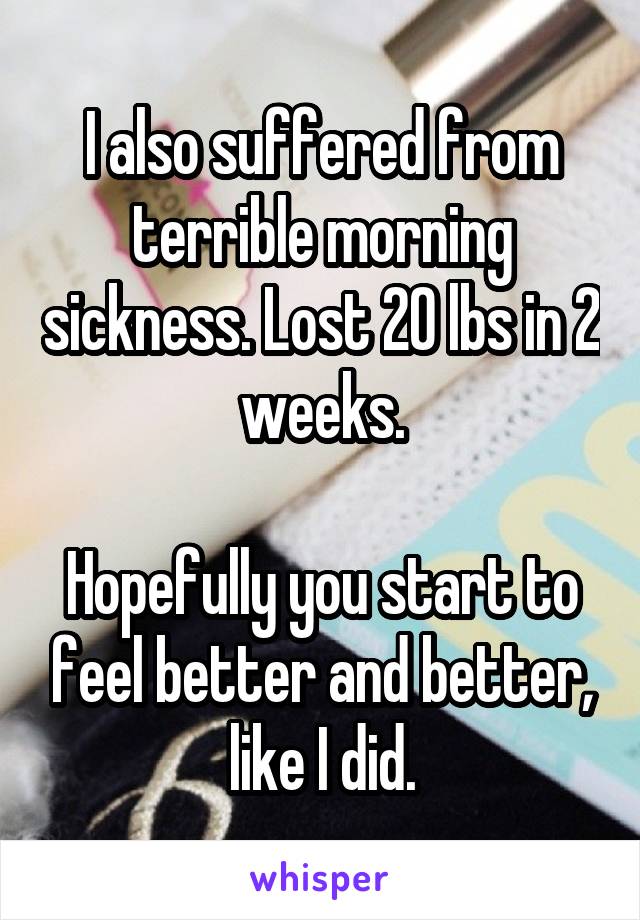 I also suffered from terrible morning sickness. Lost 20 lbs in 2 weeks.

Hopefully you start to feel better and better, like I did.

whisper